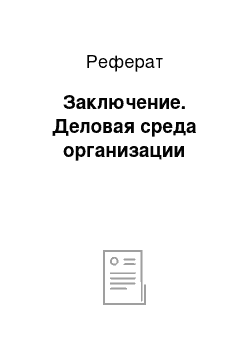 Реферат

Заключение. Деловая среда организации